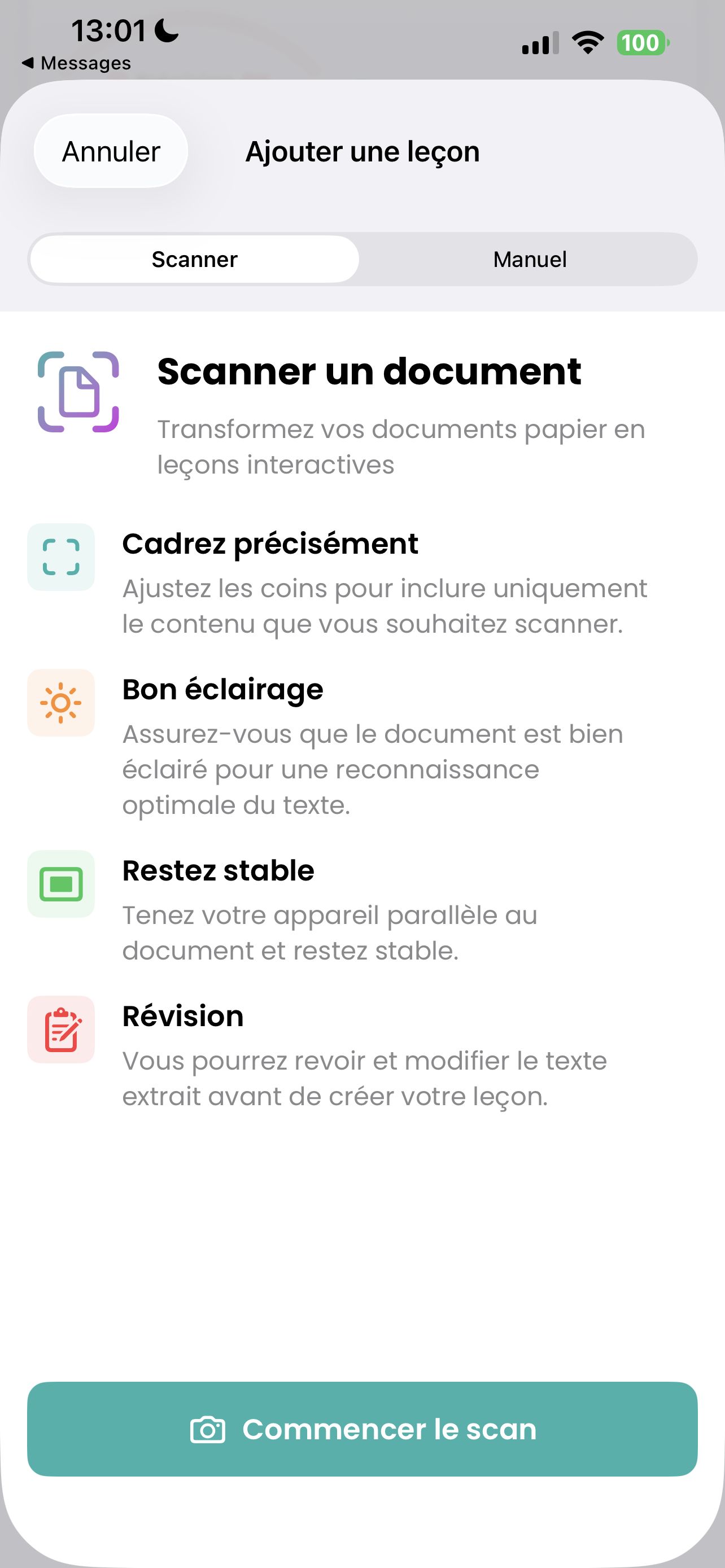 13:01
◀ Messages
100

Annuler
Ajouter une leçon

Scanner
Manuel

Scanner un document
Transformez vos documents papier en leçons interactives

Cadrez précisément
Ajustez les coins pour inclure uniquement le contenu que vous souhaitez scanner.

Bon éclairage
Assurez-vous que le document est bien éclairé pour une reconnaissance optimale du texte.

Restez stable
Tenez votre appareil parallèle au document et restez stable.

Révision
Vous pourrez revoir et modifier le texte extrait avant de créer votre leçon.

Commencer le scan